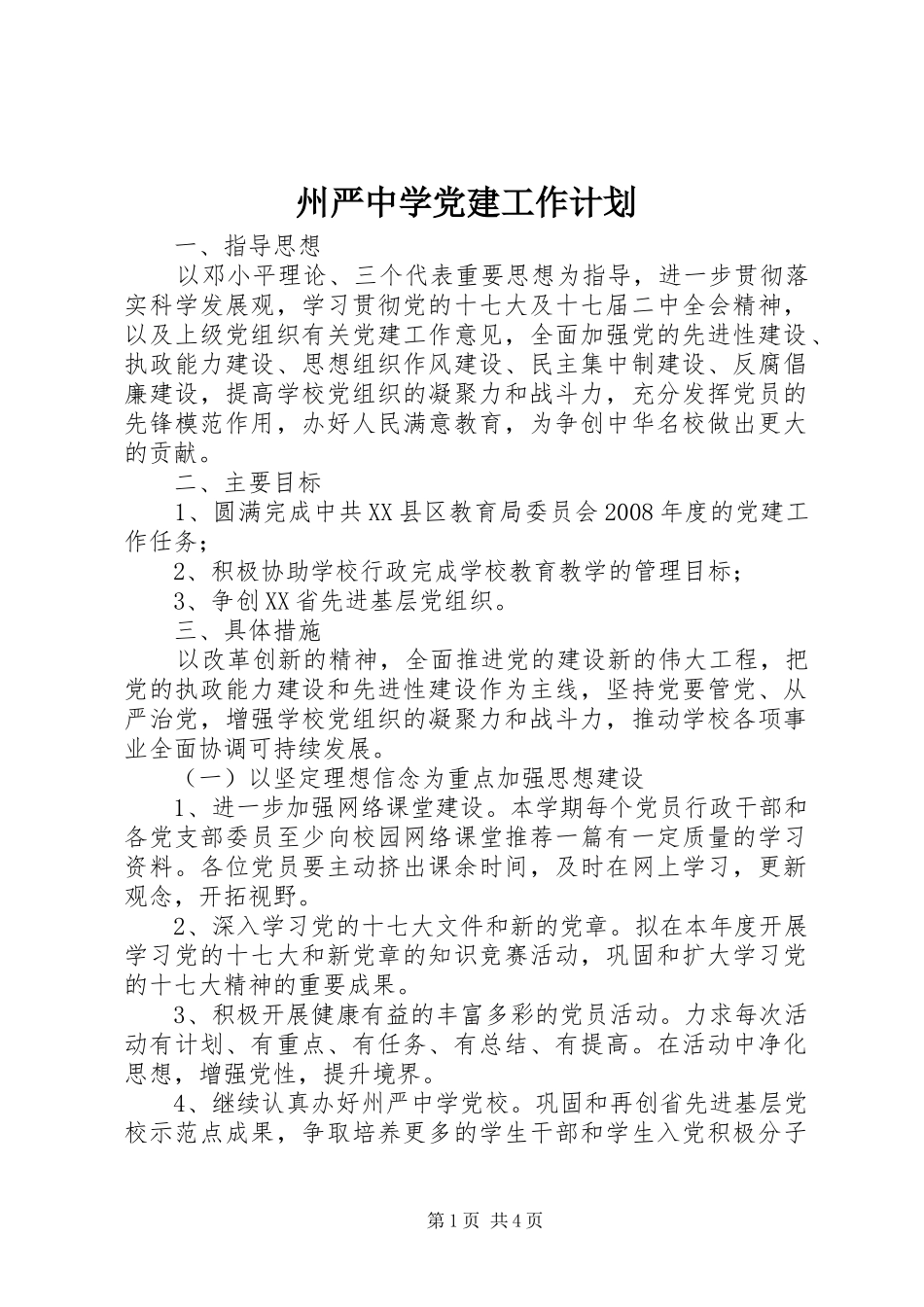 州严中学党建工作计划

一、指导思想

以邓小平理论、三个代表重要思想为指导，进一步贯彻落实科学发展观，学习贯彻党的十七大及十七届二中全会精神，以及上级党组织有关党建工作意见，全面加强党的先进性建设、执政能力建设、思想组织作风建设、民主集中制建设、反腐倡廉建设，提高学校党组织的凝聚力和战斗力，充分发挥党员的先锋模范作用，办好人民满意教育，为争创中华名校做出更大的贡献。

二、主要目标

1、圆满完成中共XX县区教育局委员会2008年度的党建工作任务；

2、积极协助学校行政完成学校教育教学的管理目标；

3、争创XX省先进基层党组织。

三、具体措施

以改革创新的精神，全面推进党的建设新的伟大工程，把党的执政能力建设和先进性建设作为主线，坚持党要管党、从严治党，增强学校党组织的凝聚力和战斗力，推动学校各项事业全面协调可持续发展。

（一）以坚定理想信念为重点加强思想建设

1、进一步加强网络课堂建设。本学期每个党员行政干部和各党支部委员至少向校园网络课堂推荐一篇有一定质量的学习资料。各位党员要主动挤出课余时间，及时在网上学习，更新观念，开拓视野。

2、深入学习党的十七大文件和新的党章。拟在本年度开展学习党的十七大和新党章的知识竞赛活动，巩固和扩大学习党的十七大精神的重要成果。

3、积极开展健康有益的丰富多彩的党员活动。力求每次活动有计划、有重点、有任务、有总结、有提高。在活动中净化思想，增强党性，提升境界。

4、继续认真办好州严中学党校。巩固和再创省先进基层党校示范点成果，争取培养更多的学生干部和学生入党积极分子

第1页 共4页